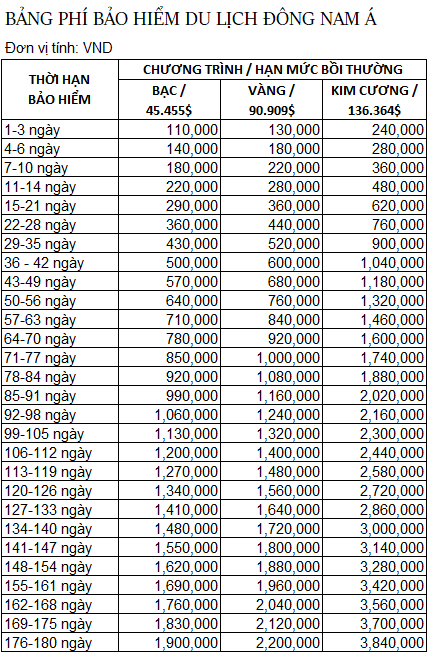 BẢNG PHÍ BẢO HIỂM DU LỊCH ĐÔNG NAM Á

Đơn vị tính: VND

| THỜI HẠN BẢO HIỂM | CHƯƠNG TRÌNH / HẠN MỨC BỒI THƯỜNG | | |
|---|---|---|---|
| | BẠC / 45.455$ | VÀNG / 90.909$ | KIM CƯƠNG / 136.364$ |
| 1-3 ngày | 110,000 | 130,000 | 240,000 |
| 4-6 ngày | 140,000 | 180,000 | 280,000 |
| 7-10 ngày | 180,000 | 220,000 | 360,000 |
| 11-14 ngày | 220,000 | 280,000 | 480,000 |
| 15-21 ngày | 290,000 | 360,000 | 620,000 |
| 22-28 ngày | 360,000 | 440,000 | 760,000 |
| 29-35 ngày | 430,000 | 520,000 | 900,000 |
| 36 - 42 ngày | 500,000 | 600,000 | 1,040,000 |
| 43-49 ngày | 570,000 | 680,000 | 1,180,000 |
| 50-56 ngày | 640,000 | 760,000 | 1,320,000 |
| 57-63 ngày | 710,000 | 840,000 | 1,460,000 |
| 64-70 ngày | 780,000 | 920,000 | 1,600,000 |
| 71-77 ngày | 850,000 | 1,000,000 | 1,740,000 |
| 78-84 ngày | 920,000 | 1,080,000 | 1,880,000 |
| 85-91 ngày | 990,000 | 1,160,000 | 2,020,000 |
| 92-98 ngày | 1,060,000 | 1,240,000 | 2,160,000 |
| 99-105 ngày | 1,130,000 | 1,320,000 | 2,300,000 |
| 106-112 ngày | 1,200,000 | 1,400,000 | 2,440,000 |
| 113-119 ngày | 1,270,000 | 1,480,000 | 2,580,000 |
| 120-126 ngày | 1,340,000 | 1,560,000 | 2,720,000 |
| 127-133 ngày | 1,410,000 | 1,640,000 | 2,860,000 |
| 134-140 ngày | 1,480,000 | 1,720,000 | 3,000,000 |
| 141-147 ngày | 1,550,000 | 1,800,000 | 3,140,000 |
| 148-154 ngày | 1,620,000 | 1,880,000 | 3,280,000 |
| 155-161 ngày | 1,690,000 | 1,960,000 | 3,420,000 |
| 162-168 ngày | 1,760,000 | 2,040,000 | 3,560,000 |
| 169-175 ngày | 1,830,000 | 2,120,000 | 3,700,000 |
| 176-180 ngày | 1,900,000 | 2,200,000 | 3,840,000 |